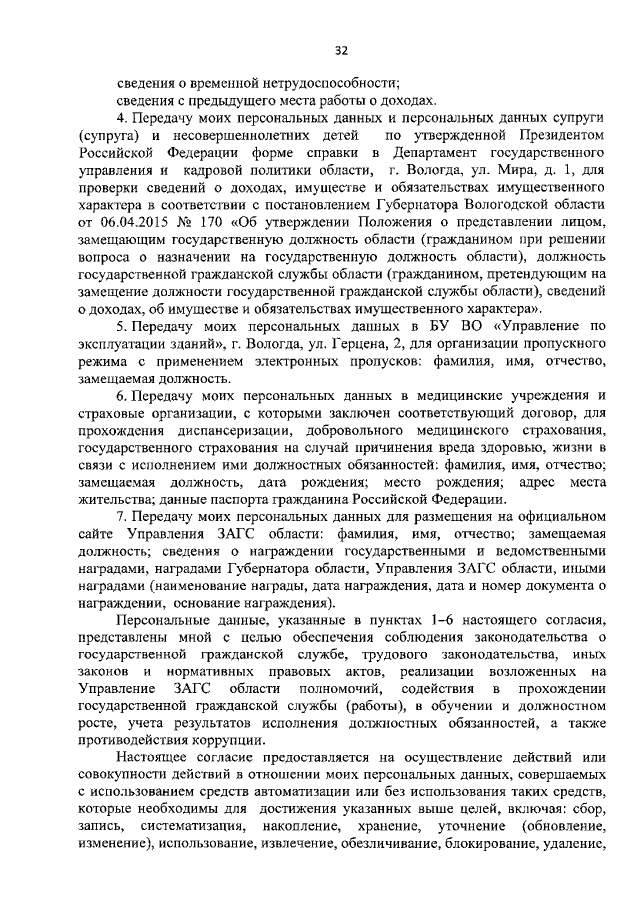 32

сведения о временной нетрудоспособности;
сведения с предыдущего места работы о доходах.

4. Передачу моих персональных данных и персональных данных супруги (супруга) и несовершеннолетних детей по утвержденной Президентом Российской Федерации форме справки в Департамент государственного управления и кадровой политики области, г. Вологда, ул. Мира, д. 1, для проверки сведений о доходах, имуществе и обязательствах имущественного характера в соответствии с постановлением Губернатора Вологодской области от 06.04.2015 № 170 «Об утверждении Положения о представлении лицом, замещающим государственную должность области (гражданином при решении вопроса о назначении на государственную должность области), должность государственной гражданской службы области (гражданином, претендующим на замещение должности государственной гражданской службы области), сведений о доходах, об имуществе и обязательствах имущественного характера».

5. Передачу моих персональных данных в БУ ВО «Управление по эксплуатации зданий», г. Вологда, ул. Герцена, 2, для организации пропускного режима с применением электронных пропусков: фамилия, имя, отчество, замещаемая должность.

6. Передачу моих персональных данных в медицинские учреждения и страховые организации, с которыми заключен соответствующий договор, для прохождения диспансеризации, добровольного медицинского страхования, государственного страхования на случай причинения вреда здоровью, жизни в связи с исполнением ими должностных обязанностей: фамилия, имя, отчество; замещаемая должность, дата рождения; место рождения; адрес места жительства; данные паспорта гражданина Российской Федерации.

7. Передачу моих персональных данных для размещения на официальном сайте Управления ЗАГС области: фамилия, имя, отчество; замещаемая должность; сведения о награждении государственными и ведомственными наградами, наградами Губернатора области, Управления ЗАГС области, иными наградами (наименование награды, дата награждения, дата и номер документа о награждении, основание награждения).

Персональные данные, указанные в пунктах 1–6 настоящего согласия, представлены мной с целью обеспечения соблюдения законодательства о государственной гражданской службе, трудового законодательства, иных законов и нормативных правовых актов, реализации возложенных на Управление ЗАГС области полномочий, содействия в прохождении государственной гражданской службы (работы), в обучении и должностном росте, учета результатов исполнения должностных обязанностей, а также противодействия коррупции.

Настоящее согласие предоставляется на осуществление действий или совокупности действий в отношении моих персональных данных, совершаемых с использованием средств автоматизации или без использования таких средств, которые необходимы для достижения указанных выше целей, включая: сбор, запись, систематизация, накопление, хранение, уточнение (обновление, изменение), использование, извлечение, обезличивание, блокирование, удаление,